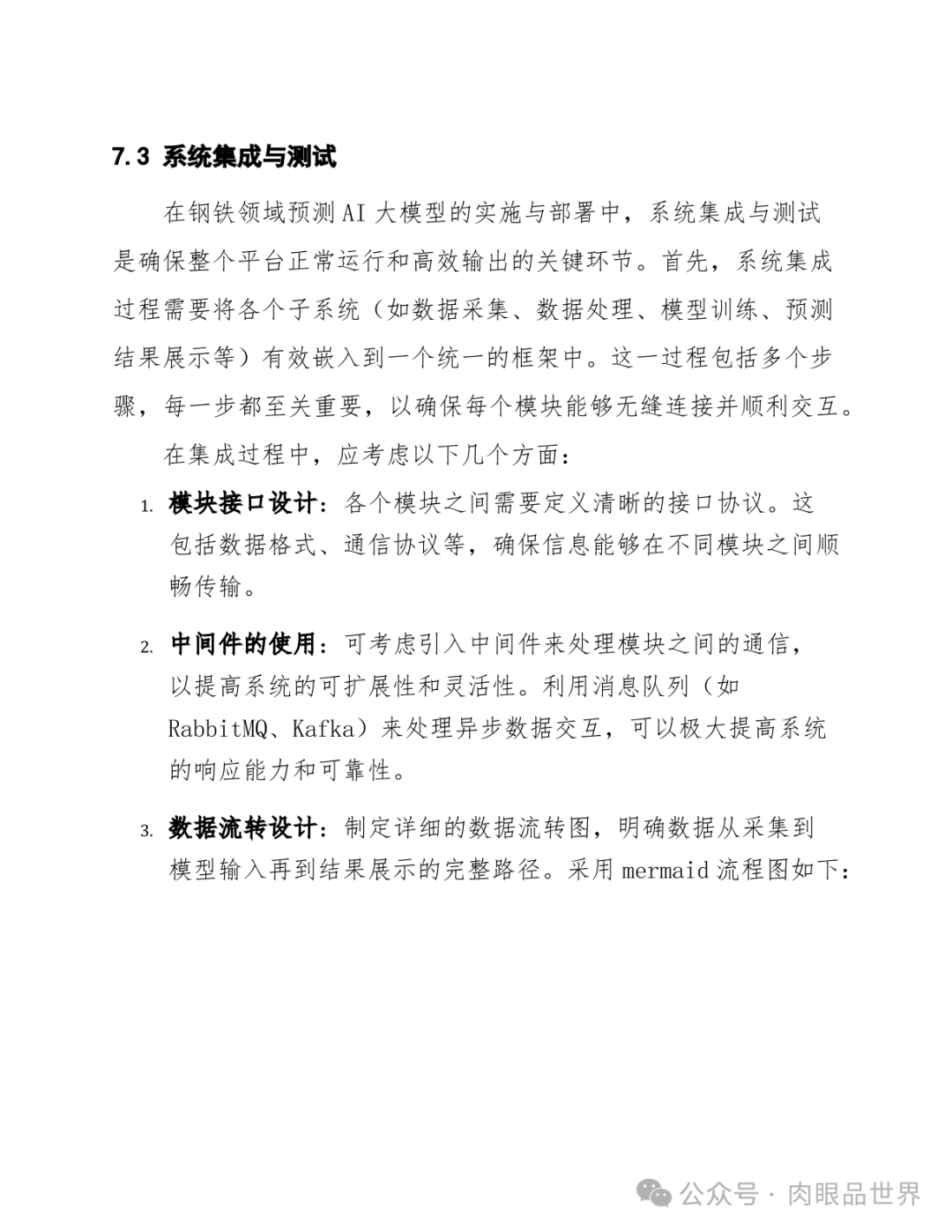 7.3 系统集成与测试

在钢铁领域预测 AI 大模型的实施与部署中，系统集成与测试是确保整个平台正常运行和高效输出的关键环节。首先，系统集成过程需要将各个子系统（如数据采集、数据处理、模型训练、预测结果展示等）有效嵌入到一个统一的框架中。这一过程包括多个步骤，每一步都至关重要，以确保每个模块能够无缝连接并顺利交互。

在集成过程中，应考虑以下几个方面：

1. 模块接口设计：各个模块之间需要定义清晰的接口协议。这包括数据格式、通信协议等，确保信息能够在不同模块之间顺畅传输。

2. 中间件的使用：可考虑引入中间件来处理模块之间的通信，以提高系统的可扩展性和灵活性。利用消息队列（如 RabbitMQ、Kafka）来处理异步数据交互，可以极大提高系统的响应能力和可靠性。

3. 数据流转设计：制定详细的数据流转图，明确数据从采集到模型输入再到结果展示的完整路径。采用 mermaid 流程图如下：

公众号 · 肉眼品世界